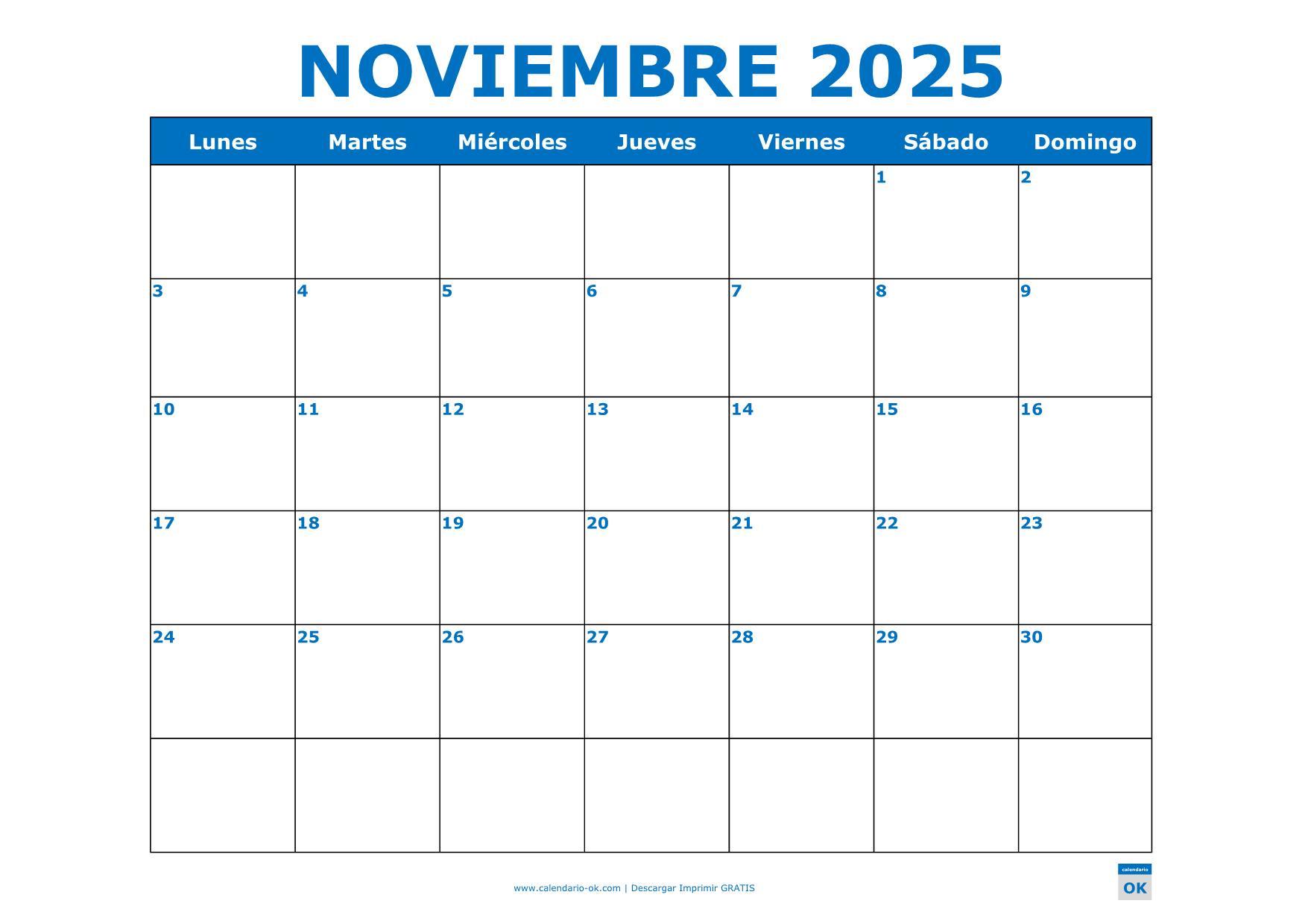 NOVIEMBRE 2025

| Lunes | Martes | Miércoles | Jueves | Viernes | Sábado | Domingo |
|---|---|---|---|---|---|---|
| | | | | | 1 | 2 |
| 3 | 4 | 5 | 6 | 7 | 8 | 9 |
| 10 | 11 | 12 | 13 | 14 | 15 | 16 |
| 17 | 18 | 19 | 20 | 21 | 22 | 23 |
| 24 | 25 | 26 | 27 | 28 | 29 | 30 |
| | | | | | | |

www.calendario-ok.com | Descargar Imprimir GRATIS

calendario
OK